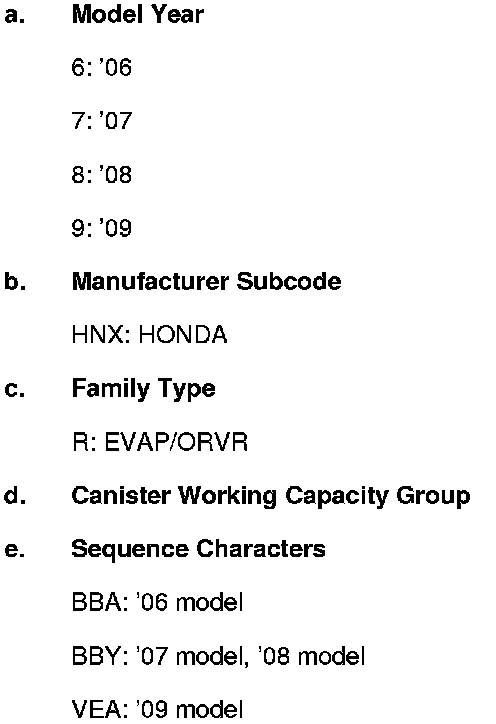 a. Model Year

6: '06

7: '07

8: '08

9: '09

b. Manufacturer Subcode

HNX: HONDA

c. Family Type

R: EVAP/ORVR

d. Canister Working Capacity Group

e. Sequence Characters

BBA: '06 model

BBY: '07 model, '08 model

VEA: '09 model